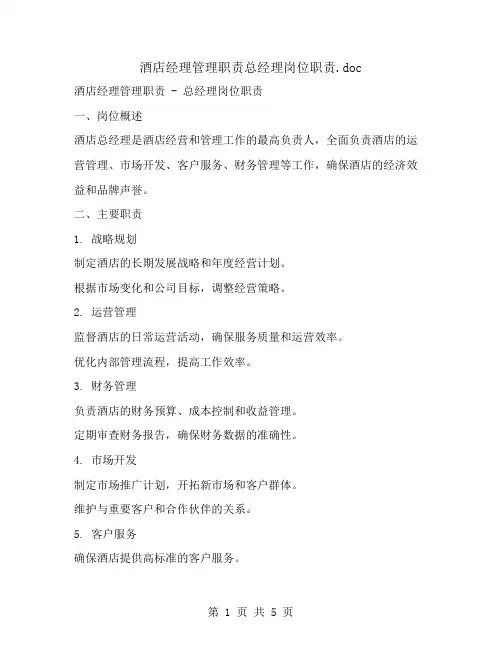 酒店经理管理职责总经理岗位职责.doc

酒店经理管理职责 - 总经理岗位职责

一、岗位概述

酒店总经理是酒店经营和管理工作的最高负责人，全面负责酒店的运营管理、市场开发、客户服务、财务管理等工作，确保酒店的经济效益和品牌声誉。

二、主要职责

1. 战略规划

制定酒店的长期发展战略和年度经营计划。

根据市场变化和公司目标，调整经营策略。

2. 运营管理

监督酒店的日常运营活动，确保服务质量和运营效率。

优化内部管理流程，提高工作效率。

3. 财务管理

负责酒店的财务预算、成本控制和收益管理。

定期审查财务报告，确保财务数据的准确性。

4. 市场开发

制定市场推广计划，开拓新市场和客户群体。

维护与重要客户和合作伙伴的关系。

5. 客户服务

确保酒店提供高标准的客户服务。

第 1 页 共 5 页